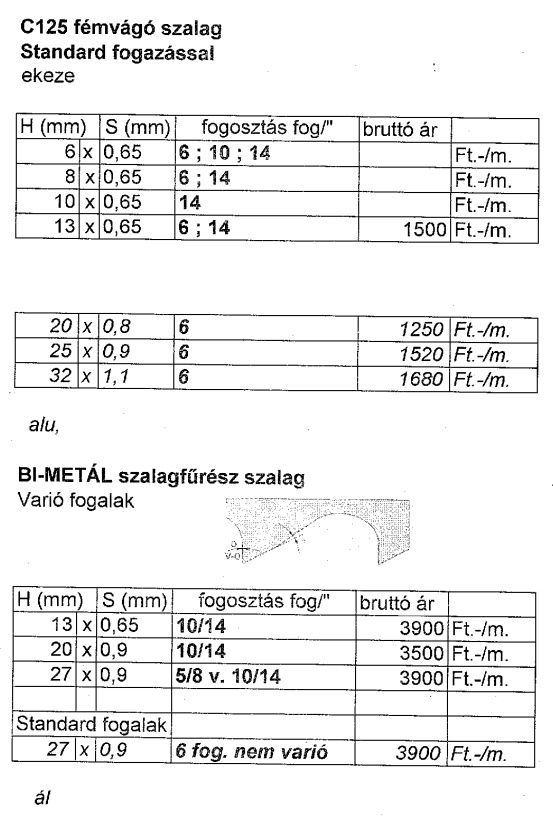 C125 fémvágó szalag
Standard fogazással
ekeze

| H (mm) | | S (mm) | fogosztás fog/" | bruttó ár | |
|---|---|---|---|---|---|
| 6 | x | 0,65 | 6 ; 10 ; 14 | | Ft.-/m. |
| 8 | x | 0,65 | 6 ; 14 | | Ft.-/m. |
| 10 | x | 0,65 | 14 | | Ft.-/m. |
| 13 | x | 0,65 | 6 ; 14 | 1500 | Ft.-/m. |

| | | | | | |
|---|---|---|---|---|---|
| 20 | x | 0,8 | 6 | 1250 | Ft.-/m. |
| 25 | x | 0,9 | 6 | 1520 | Ft.-/m. |
| 32 | x | 1,1 | 6 | 1680 | Ft.-/m. |

alu,

BI-METÁL szalagfűrész szalag
Varió fogalak

| H (mm) | | S (mm) | fogosztás fog/" | bruttó ár | |
|---|---|---|---|---|---|
| 13 | x | 0,65 | 10/14 | 3900 | Ft.-/m. |
| 20 | x | 0,9 | 10/14 | 3500 | Ft.-/m. |
| 27 | x | 0,9 | 5/8 v. 10/14 | 3900 | Ft.-/m. |
| | | | | | |
| Standard fogalak | | | | | |
| 27 | x | 0,9 | 6 fog. nem varió | 3900 | Ft.-/m. |

ál